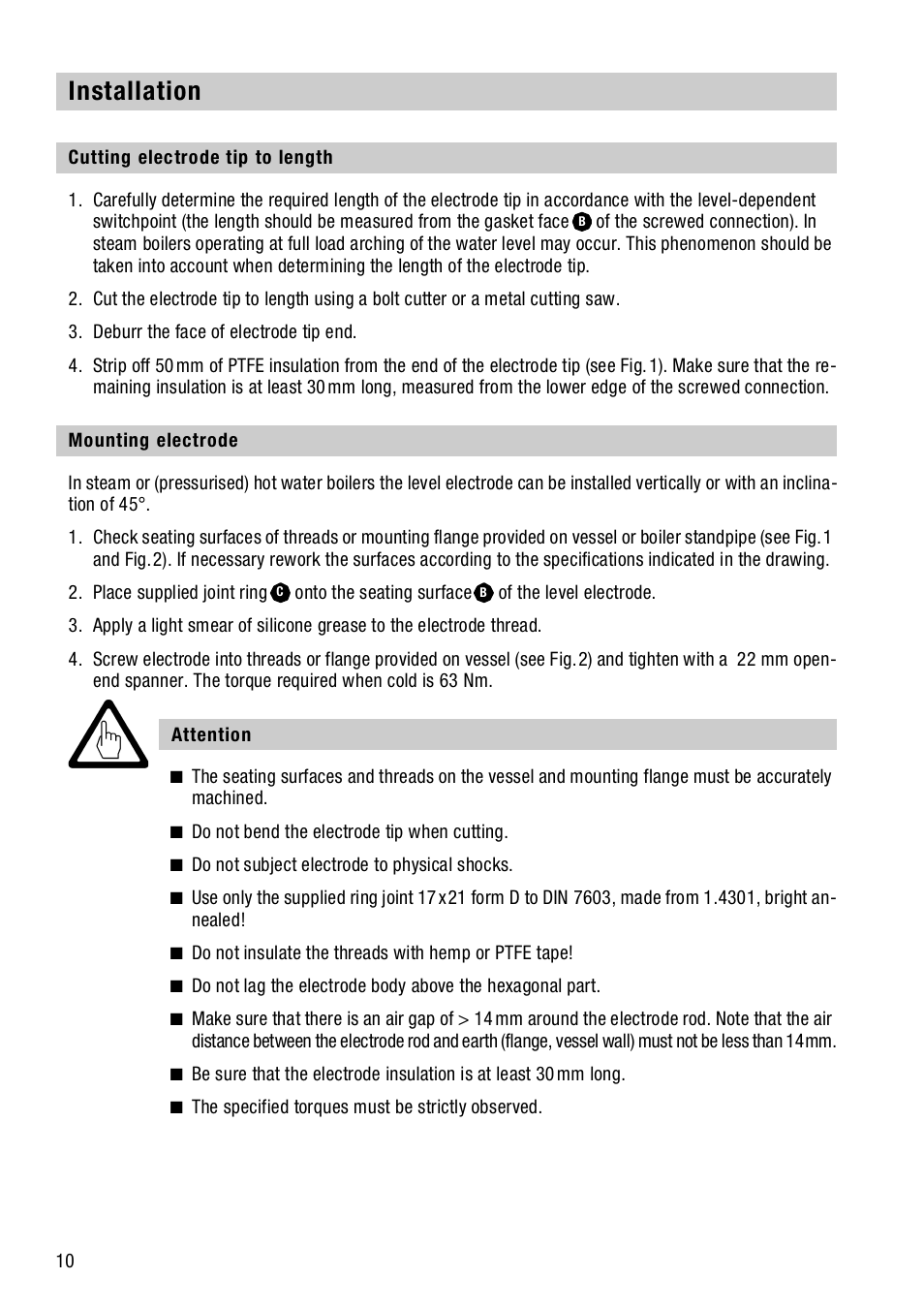 Installation

Cutting electrode tip to length

1. Carefully determine the required length of the electrode tip in accordance with the level-dependent switchpoint (the length should be measured from the gasket face B of the screwed connection). In steam boilers operating at full load arching of the water level may occur. This phenomenon should be taken into account when determining the length of the electrode tip.

2. Cut the electrode tip to length using a bolt cutter or a metal cutting saw.

3. Deburr the face of electrode tip end.

4. Strip off 50 mm of PTFE insulation from the end of the electrode tip (see Fig. 1). Make sure that the remaining insulation is at least 30 mm long, measured from the lower edge of the screwed connection.

Mounting electrode

In steam or (pressurised) hot water boilers the level electrode can be installed vertically or with an inclination of 45°.

1. Check seating surfaces of threads or mounting flange provided on vessel or boiler standpipe (see Fig. 1 and Fig. 2). If necessary rework the surfaces according to the specifications indicated in the drawing.

2. Place supplied joint ring C onto the seating surface B of the level electrode.

3. Apply a light smear of silicone grease to the electrode thread.

4. Screw electrode into threads or flange provided on vessel (see Fig. 2) and tighten with a 22 mm open-end spanner. The torque required when cold is 63 Nm.

Attention

■ The seating surfaces and threads on the vessel and mounting flange must be accurately machined.

■ Do not bend the electrode tip when cutting.

■ Do not subject electrode to physical shocks.

■ Use only the supplied ring joint 17 x 21 form D to DIN 7603, made from 1.4301, bright annealed!

■ Do not insulate the threads with hemp or PTFE tape!

■ Do not lag the electrode body above the hexagonal part.

■ Make sure that there is an air gap of > 14 mm around the electrode rod. Note that the air distance between the electrode rod and earth (flange, vessel wall) must not be less than 14 mm.

■ Be sure that the electrode insulation is at least 30 mm long.

■ The specified torques must be strictly observed.

10